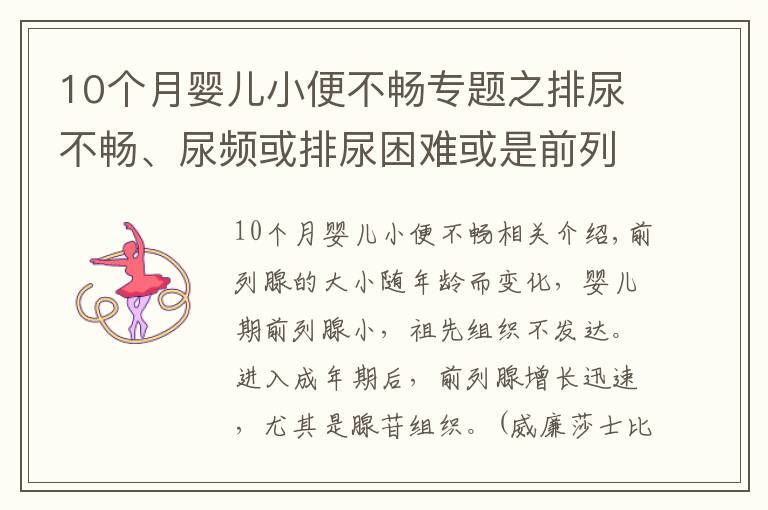 10个月婴儿小便不畅专题之排尿不畅、尿频或排尿困难或是前列

10个月婴儿小便不畅相关介绍，前列腺的大小随年龄而变化，婴儿期前列腺小，祖先组织不发达。进入成年期后，前列腺增长迅速，尤其是腺苷组织。（威廉莎士比